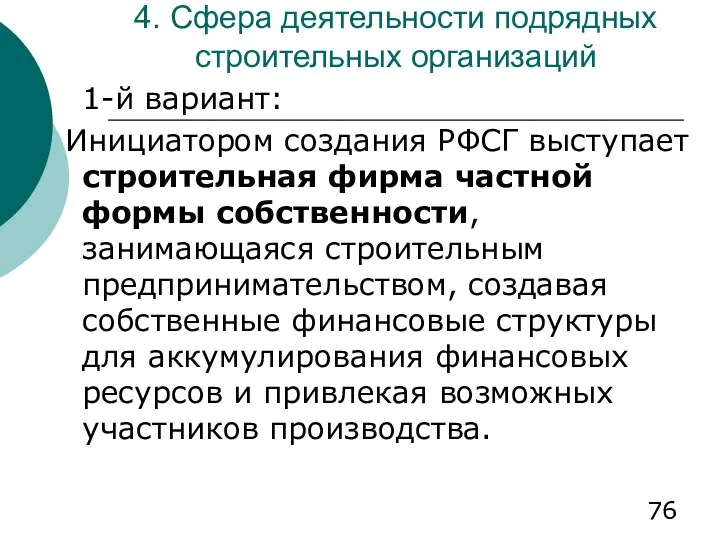 4. Сфера деятельности подрядных строительных организаций

1-й вариант:

Инициатором создания РФСГ выступает строительная фирма частной формы собственности, занимающаяся строительным предпринимательством, создавая собственные финансовые структуры для аккумулирования финансовых ресурсов и привлекая возможных участников производства.

76